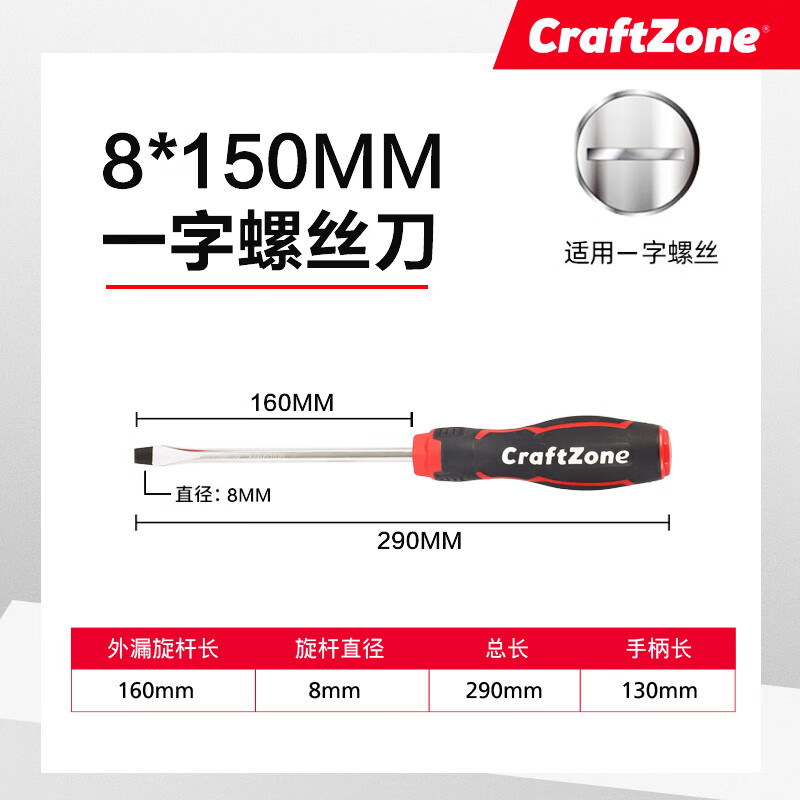 CraftZone®

8*150MM
一字螺丝刀

适用一字螺丝

160MM

CraftZone

直径：8MM

290MM

| 外漏旋杆长 | 旋杆直径 | 总长 | 手柄长 |
|---|---|---|---|
| 160mm | 8mm | 290mm | 130mm |